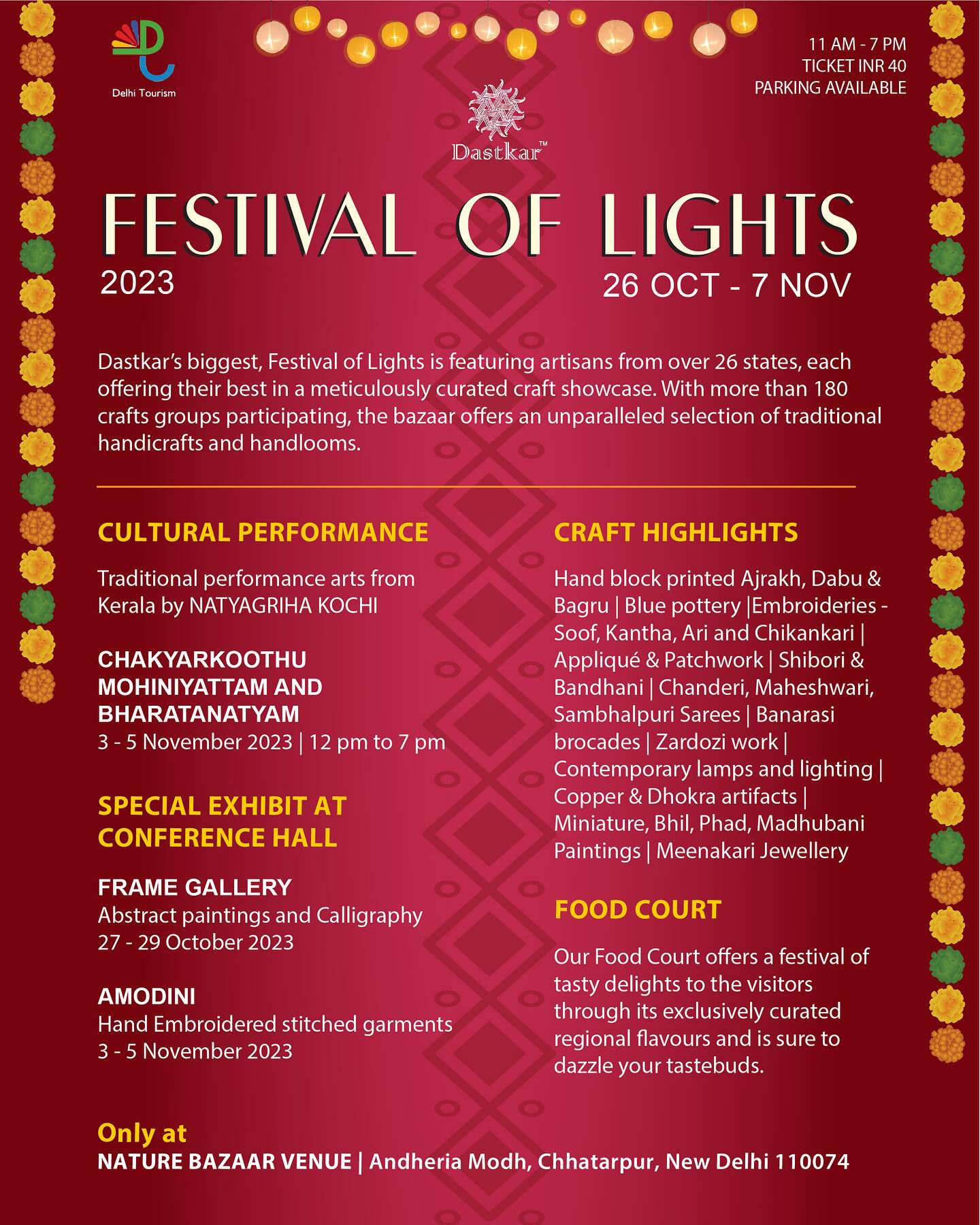 Delhi Tourism

11 AM - 7 PM
TICKET INR 40
PARKING AVAILABLE

Dastkar™

FESTIVAL OF LIGHTS
2023
26 OCT - 7 NOV

Dastkar's biggest, Festival of Lights is featuring artisans from over 26 states, each offering their best in a meticulously curated craft showcase. With more than 180 crafts groups participating, the bazaar offers an unparalleled selection of traditional handicrafts and handlooms.

CULTURAL PERFORMANCE

Traditional performance arts from Kerala by NATYAGRIHA KOCHI

CHAKYARKOOTHU
MOHINIYATTAM AND
BHARATANATYAM
3 - 5 November 2023 | 12 pm to 7 pm

SPECIAL EXHIBIT AT CONFERENCE HALL

FRAME GALLERY
Abstract paintings and Calligraphy
27 - 29 October 2023

AMODINI
Hand Embroidered stitched garments
3 - 5 November 2023

CRAFT HIGHLIGHTS

Hand block printed Ajrakh, Dabu & Bagru | Blue pottery |Embroideries - Soof, Kantha, Ari and Chikankari | Appliqué & Patchwork | Shibori & Bandhani | Chanderi, Maheshwari, Sambhalpuri Sarees | Banarasi brocades | Zardozi work | Contemporary lamps and lighting | Copper & Dhokra artifacts | Miniature, Bhil, Phad, Madhubani Paintings | Meenakari Jewellery

FOOD COURT

Our Food Court offers a festival of tasty delights to the visitors through its exclusively curated regional flavours and is sure to dazzle your tastebuds.

Only at
NATURE BAZAAR VENUE | Andheria Modh, Chhatarpur, New Delhi 110074